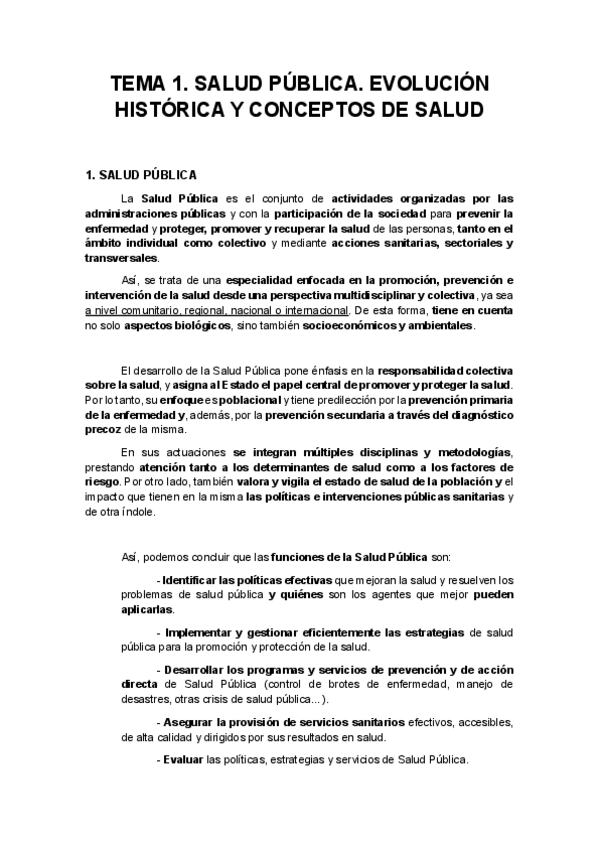 TEMA 1. SALUD PÚBLICA. EVOLUCIÓN HISTÓRICA Y CONCEPTOS DE SALUD

1. SALUD PÚBLICA

La Salud Pública es el conjunto de actividades organizadas por las administraciones públicas y con la participación de la sociedad para prevenir la enfermedad y proteger, promover y recuperar la salud de las personas, tanto en el ámbito individual como colectivo y mediante acciones sanitarias, sectoriales y transversales.

Así, se trata de una especialidad enfocada en la promoción, prevención e intervención de la salud desde una perspectiva multidisciplinar y colectiva, ya sea a nivel comunitario, regional, nacional o internacional. De esta forma, tiene en cuenta no solo aspectos biológicos, sino también socioeconómicos y ambientales.

El desarrollo de la Salud Pública pone énfasis en la responsabilidad colectiva sobre la salud, y asigna al Estado el papel central de promover y proteger la salud. Por lo tanto, su enfoque es poblacional y tiene predilección por la prevención primaria de la enfermedad y, además, por la prevención secundaria a través del diagnóstico precoz de la misma.

En sus actuaciones se integran múltiples disciplinas y metodologías, prestando atención tanto a los determinantes de salud como a los factores de riesgo. Por otro lado, también valora y vigila el estado de salud de la población y el impacto que tienen en la misma las políticas e intervenciones públicas sanitarias y de otra índole.

Así, podemos concluir que las funciones de la Salud Pública son:

- Identificar las políticas efectivas que mejoran la salud y resuelven los problemas de salud pública y quiénes son los agentes que mejor pueden aplicarlas.

- Implementar y gestionar eficientemente las estrategias de salud pública para la promoción y protección de la salud.

- Desarrollar los programas y servicios de prevención y de acción directa de Salud Pública (control de brotes de enfermedad, manejo de desastres, otras crisis de salud pública…).

- Asegurar la provisión de servicios sanitarios efectivos, accesibles, de alta calidad y dirigidos por sus resultados en salud.

- Evaluar las políticas, estrategias y servicios de Salud Pública.